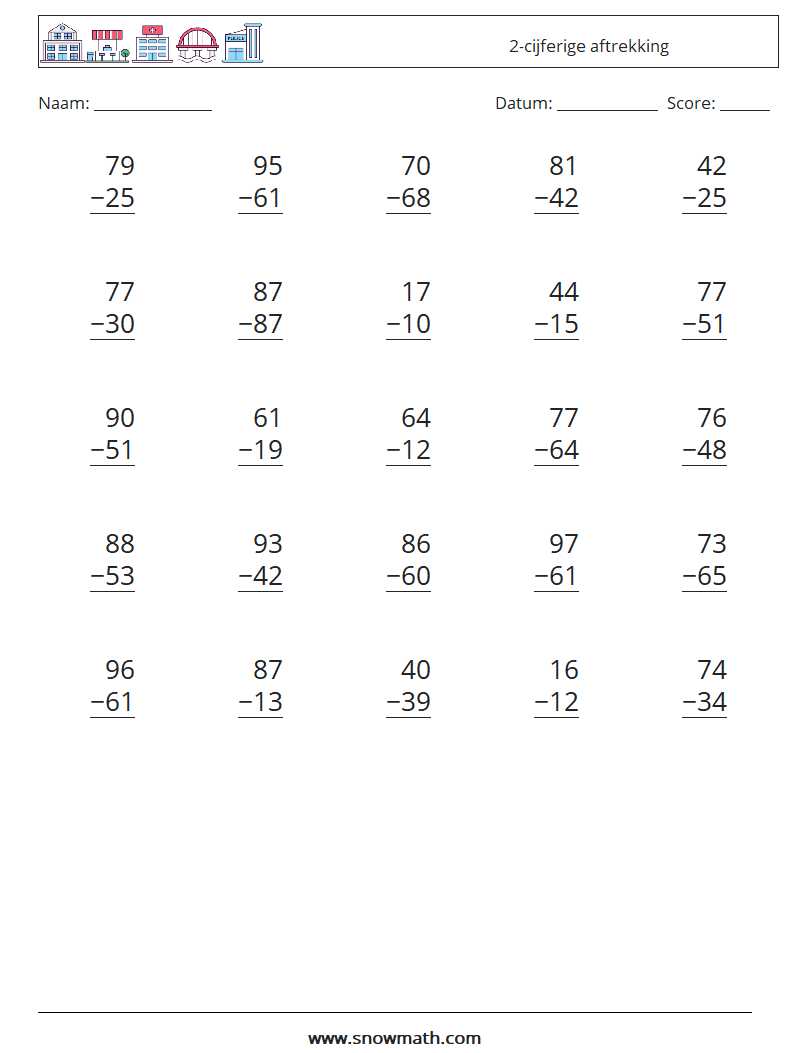 2-cijferige aftrekking

Naam: ____

Datum: ____ Score: ____

79
−25

95
−61

70
−68

81
−42

42
−25

77
−30

87
−87

17
−10

44
−15

77
−51

90
−51

61
−19

64
−12

77
−64

76
−48

88
−53

93
−42

86
−60

97
−61

73
−65

96
−61

87
−13

40
−39

16
−12

74
−34

www.snowmath.com